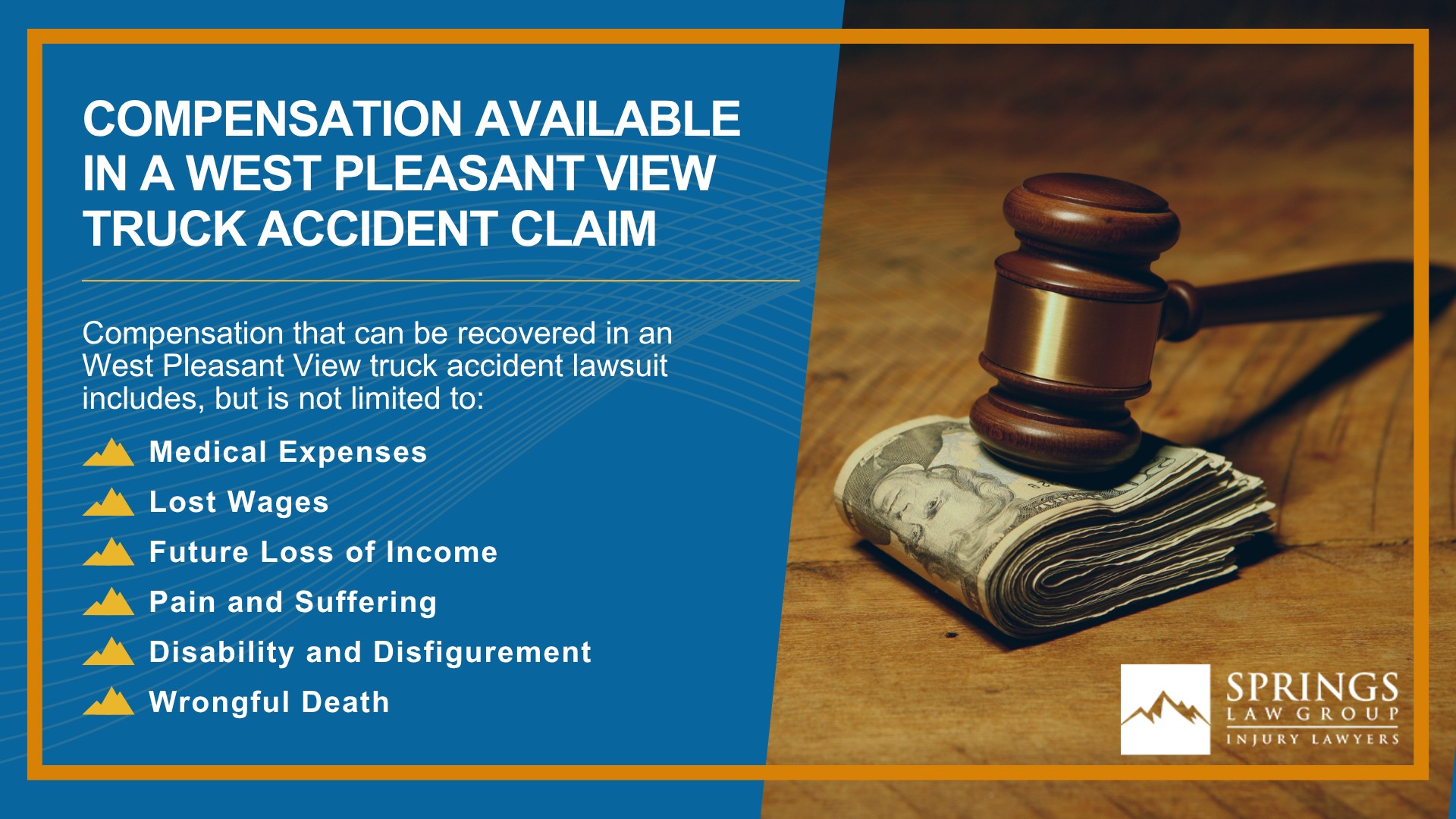 COMPENSATION AVAILABLE IN A WEST PLEASANT VIEW TRUCK ACCIDENT CLAIM

Compensation that can be recovered in an West Pleasant View truck accident lawsuit includes, but is not limited to:

Medical Expenses

Lost Wages

Future Loss of Income

Pain and Suffering

Disability and Disfigurement

Wrongful Death

SPRINGS
LAW GROUP
INJURY LAWYERS